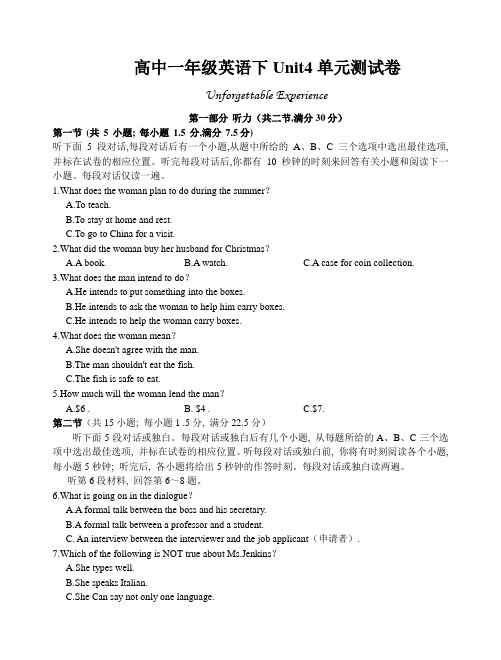 高中一年级英语下 Unit4 单元测试卷

Unforgettable Experience

第一部分 听力（共二节,满分 30 分）

第一节 (共 5 小题; 每小题 1.5 分,满分 7.5 分)

听下面 5 段对话,每段对话后有一个小题,从题中所给的 A、B、C 三个选项中选出最佳选项,并标在试卷的相应位置。听完每段对话后,你都有 10 秒钟的时刻来回答有关小题和阅读下一小题。每段对话仅读一遍。

1.What does the woman plan to do during the summer?

A.To teach.

B.To stay at home and rest.

C.To go to China for a visit.

2.What did the woman buy her husband for Christmas?

A.A book.

B.A watch.

C.A case for coin collection.

3.What does the man intend to do?

A.He intends to put something into the boxes.

B.He intends to ask the woman to help him carry boxes.

C.He intends to help the woman carry boxes.

4.What does the woman mean?

A.She doesn't agree with the man.

B.The man shouldn't eat the fish.

C.The fish is safe to eat.

5.How much will the woman lend the man?

A.$6 .

B. $4 .

C.$7.

第二节（共 15 小题; 每小题 1 .5 分, 满分 22.5 分）

听下面 5 段对话或独白。每段对话或独白后有几个小题, 从每题所给的 A、B、C 三个选项中选出最佳选项, 并标在试卷的相应位置。听每段对话或独白前, 你将有时刻阅读各个小题, 每小题 5 秒钟; 听完后, 各小题将给出 5 秒钟的作答时刻。每段对话或独白读两遍。

听第 6 段材料, 回答第 6～8 题。

6.What is going on in the dialogue?

A.A formal talk between the boss and his secretary.

B.A formal talk between a professor and a student.

C. An interview between the interviewer and the job applicant（申请者）.

7.Which of the following is NOT true about Ms.Jenkins?

A.She types well.

B.She speaks Italian.

C.She Can say not only one language.